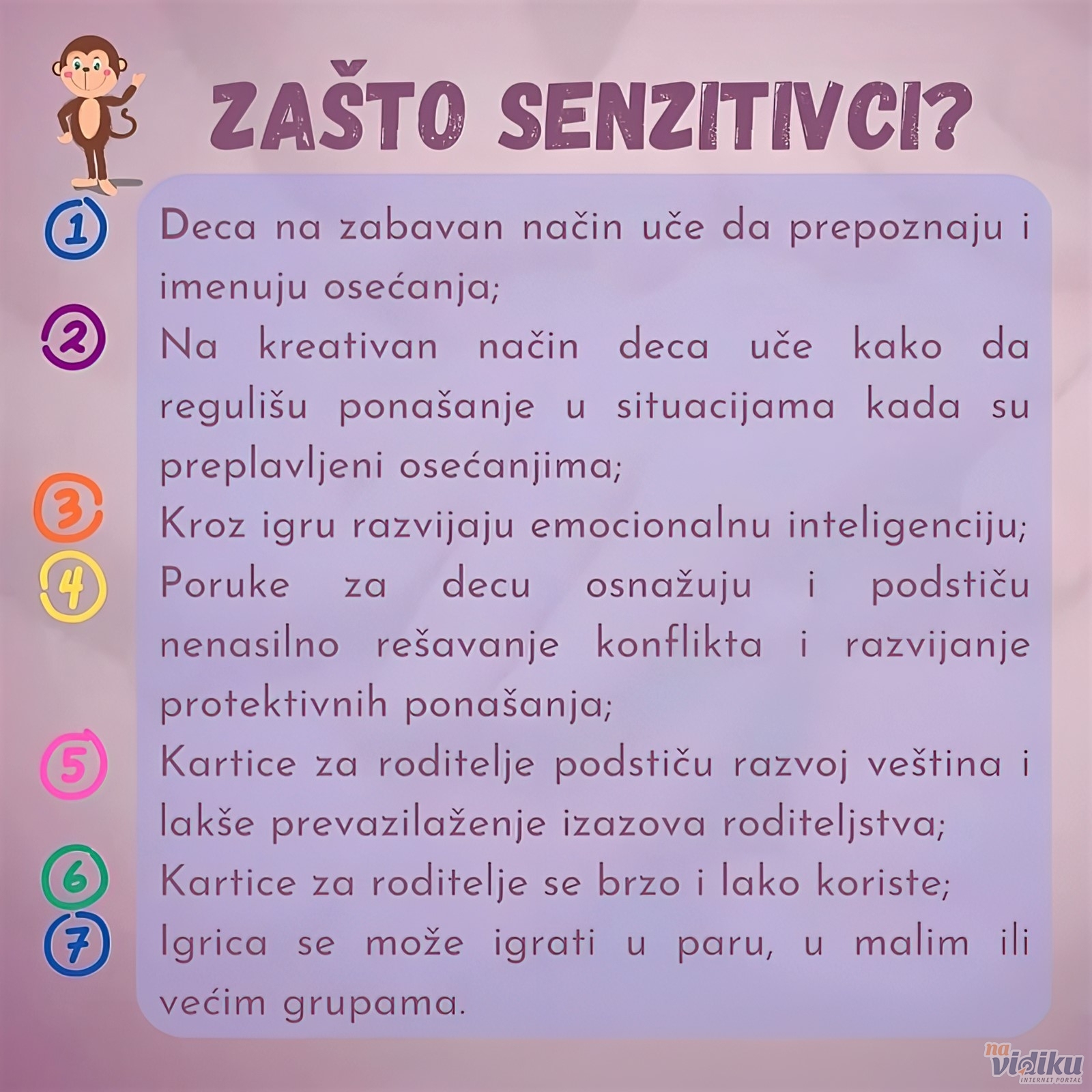 ZAŠTO SENZITIVCI?

1 Deca na zabavan način uče da prepoznaju i imenuju osećanja;

2 Na kreativan način deca uče kako da regulišu ponašanje u situacijama kada su preplavljeni osećanjima;

3 Kroz igru razvijaju emocionalnu inteligenciju;

4 Poruke za decu osnažuju i podstiču nenasilno rešavanje konflikta i razvijanje protektivnih ponašanja;

5 Kartice za roditelje podstiču razvoj veština i lakše prevazilaženje izazova roditeljstva;

6 Kartice za roditelje se brzo i lako koriste;

7 Igrica se može igrati u paru, u malim ili većim grupama.

na vidiku INTERNET PORTAL